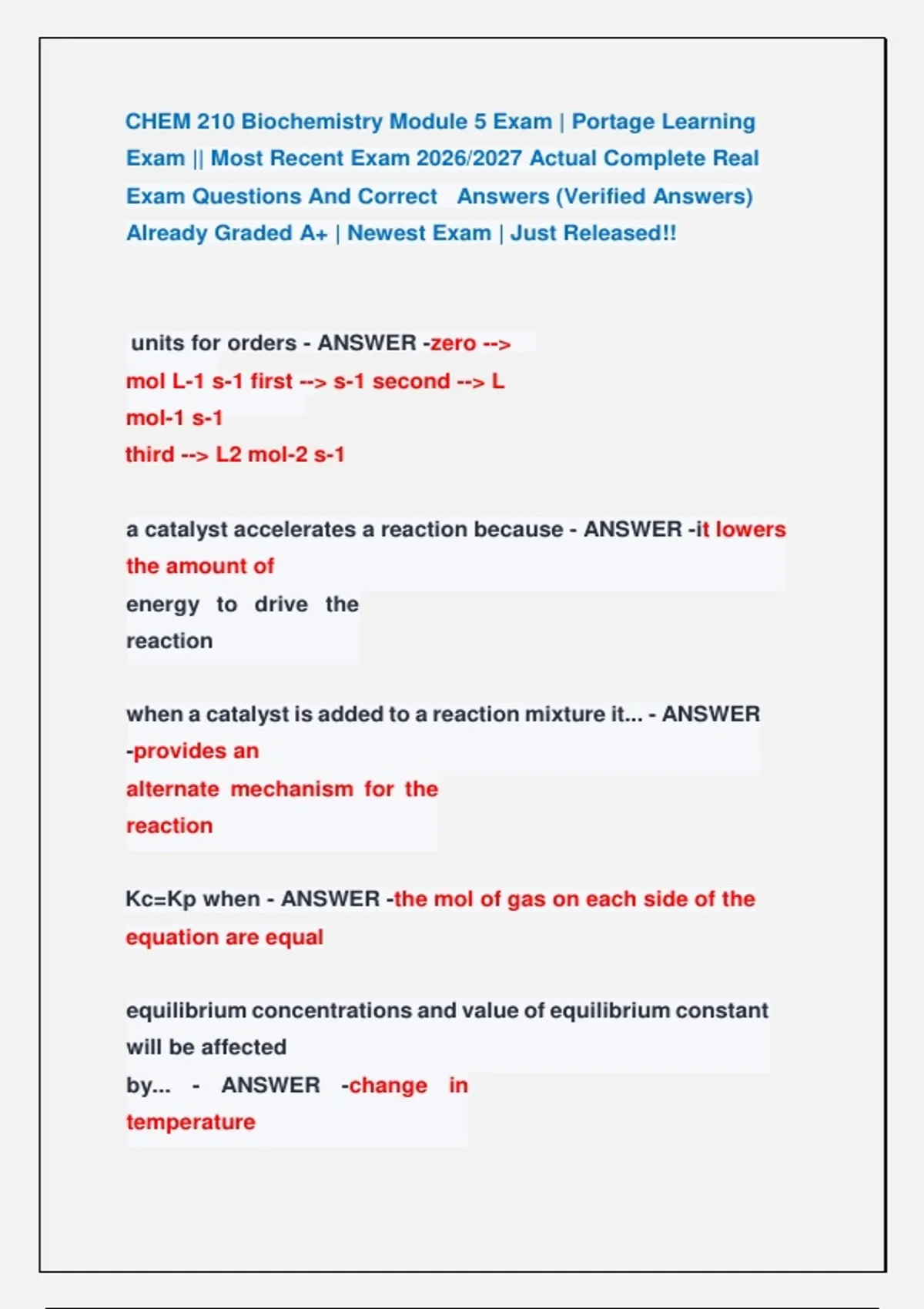 CHEM 210 Biochemistry Module 5 Exam | Portage Learning Exam || Most Recent Exam 2026/2027 Actual Complete Real Exam Questions And Correct Answers (Verified Answers) Already Graded A+ | Newest Exam | Just Released!!

units for orders - ANSWER -zero --> mol L-1 s-1 first --> s-1 second --> L mol-1 s-1
third --> L2 mol-2 s-1

a catalyst accelerates a reaction because - ANSWER -it lowers the amount of energy to drive the reaction

when a catalyst is added to a reaction mixture it... - ANSWER -provides an alternate mechanism for the reaction

Kc=Kp when - ANSWER -the mol of gas on each side of the equation are equal

equilibrium concentrations and value of equilibrium constant will be affected by... - ANSWER -change in temperature